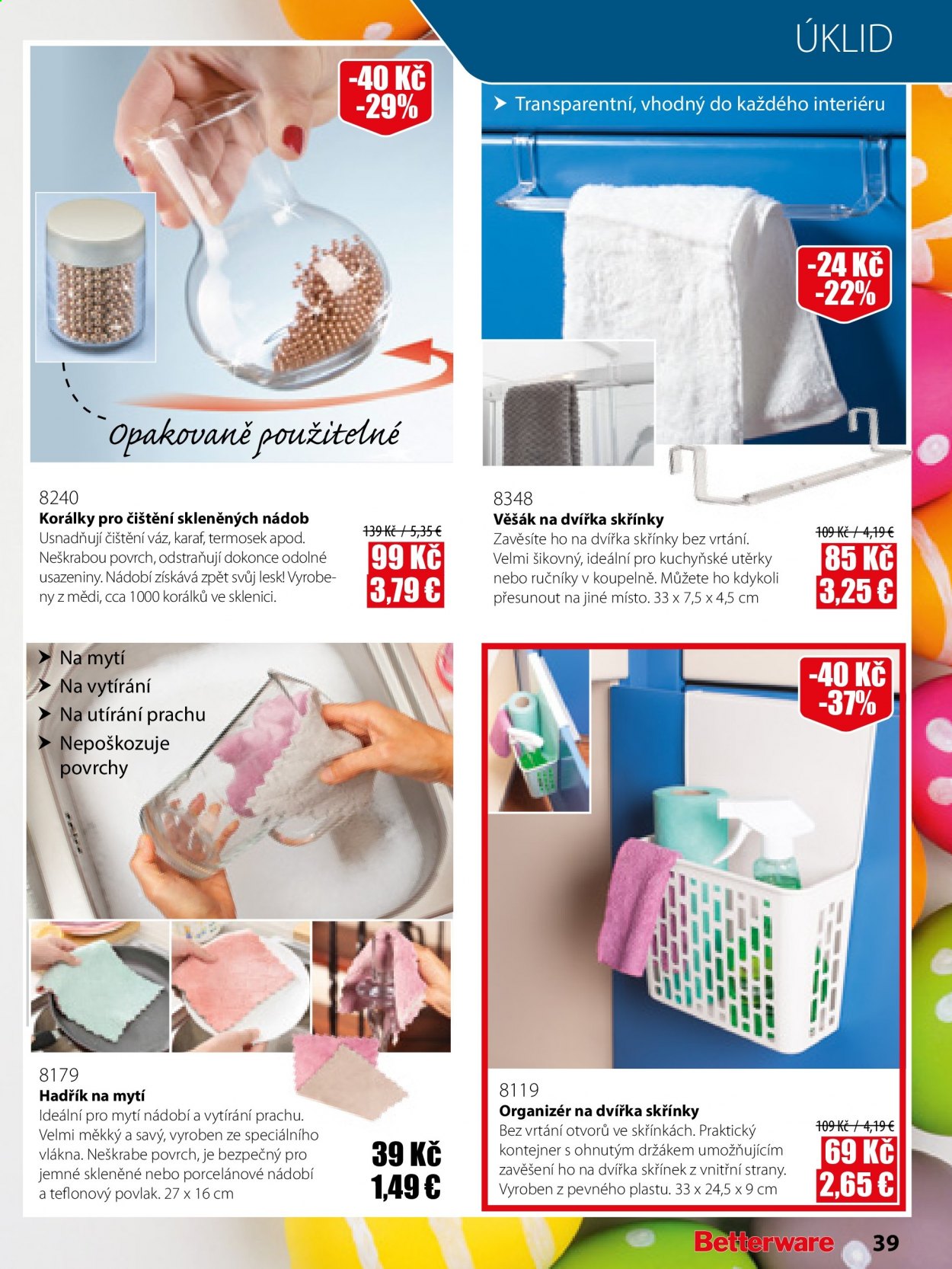 ÚKLID

-40 Kč
-29%

Opakovaně použitelné

8240
Korálky pro čištění skleněných nádob
Usnadňují čištění váz, karaf, termosek apod. Neškrabou povrch, odstraňují dokonce odolné usazeniny. Nádobí získává zpět svůj lesk! Vyrobeny z mědi, cca 1000 korálků ve sklenici.

139 Kč / 5,35 €
99 Kč
3,79 €

➤ Transparentní, vhodný do každého interiéru

-24 Kč
-22%

8348
Věšák na dvířka skřínky
Zavěsíte ho na dvířka skřínky bez vrtání. Velmi šikovný, ideální pro kuchyňské utěrky nebo ručníky v koupelně. Můžete ho kdykoli přesunout na jiné místo. 33 x 7,5 x 4,5 cm

109 Kč / 4,19 €
85 Kč
3,25 €

➤ Na mytí
➤ Na vytírání
➤ Na utírání prachu
➤ Nepoškozuje povrchy

8179
Hadřík na mytí
Ideální pro mytí nádobí a vytírání prachu. Velmi měkký a savý, vyroben ze speciálního vlákna. Neškrabe povrch, je bezpečný pro jemné skleněné nebo porcelánové nádobí a teflonový povlak. 27 x 16 cm

39 Kč
1,49 €

-40 Kč
-37%

8119
Organizér na dvířka skřínky
Bez vrtání otvorů ve skřínkách. Praktický kontejner s ohnutým držákem umožňujícím zavěšení ho na dvířka skřínek z vnitřní strany. Vyroben z pevného plastu. 33 x 24,5 x 9 cm

109 Kč / 4,19 €
69 Kč
2,65 €

Betterware 39